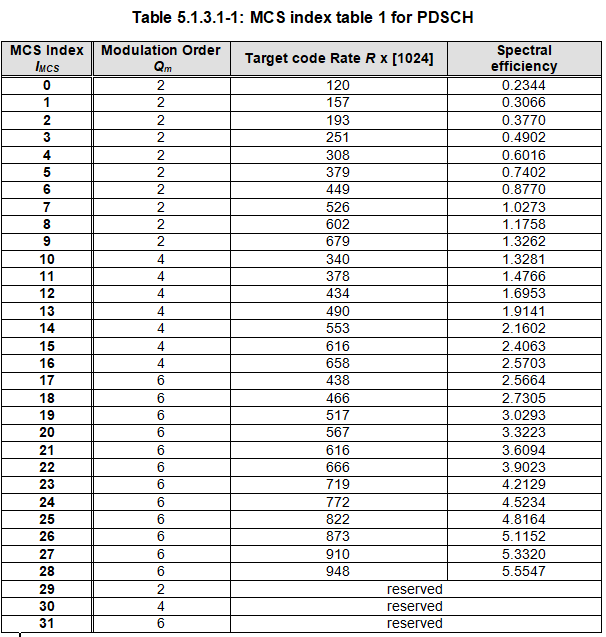 Table 5.1.3.1-1: MCS index table 1 for PDSCH

| MCS Index $I_{MCS}$ | Modulation Order $Q_m$ | Target code Rate $R$ x [1024] | Spectral efficiency |
|---|---|---|---|
| 0 | 2 | 120 | 0.2344 |
| 1 | 2 | 157 | 0.3066 |
| 2 | 2 | 193 | 0.3770 |
| 3 | 2 | 251 | 0.4902 |
| 4 | 2 | 308 | 0.6016 |
| 5 | 2 | 379 | 0.7402 |
| 6 | 2 | 449 | 0.8770 |
| 7 | 2 | 526 | 1.0273 |
| 8 | 2 | 602 | 1.1758 |
| 9 | 2 | 679 | 1.3262 |
| 10 | 4 | 340 | 1.3281 |
| 11 | 4 | 378 | 1.4766 |
| 12 | 4 | 434 | 1.6953 |
| 13 | 4 | 490 | 1.9141 |
| 14 | 4 | 553 | 2.1602 |
| 15 | 4 | 616 | 2.4063 |
| 16 | 4 | 658 | 2.5703 |
| 17 | 6 | 438 | 2.5664 |
| 18 | 6 | 466 | 2.7305 |
| 19 | 6 | 517 | 3.0293 |
| 20 | 6 | 567 | 3.3223 |
| 21 | 6 | 616 | 3.6094 |
| 22 | 6 | 666 | 3.9023 |
| 23 | 6 | 719 | 4.2129 |
| 24 | 6 | 772 | 4.5234 |
| 25 | 6 | 822 | 4.8164 |
| 26 | 6 | 873 | 5.1152 |
| 27 | 6 | 910 | 5.3320 |
| 28 | 6 | 948 | 5.5547 |
| 29 | 2 | reserved | |
| 30 | 4 | reserved | |
| 31 | 6 | reserved | |